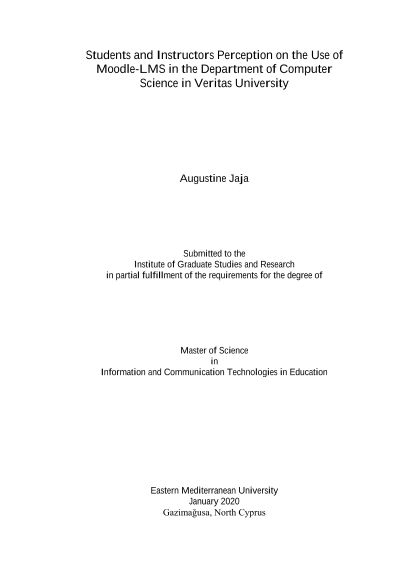 Students and Instructors Perception on the Use of Moodle-LMS in the Department of Computer Science in Veritas University

Augustine Jaja

Submitted to the
Institute of Graduate Studies and Research
in partial fulfillment of the requirements for the degree of

Master of Science
in
Information and Communication Technologies in Education

Eastern Mediterranean University
January 2020
Gazimağusa, North Cyprus